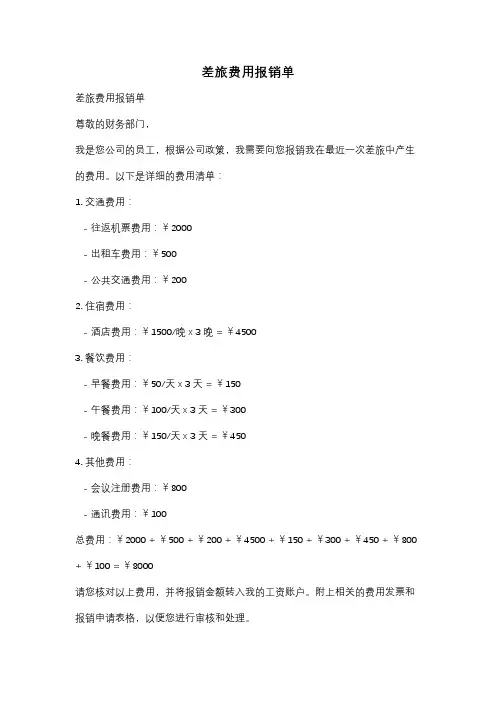 差旅费用报销单

差旅费用报销单

尊敬的财务部门，

我是您公司的员工，根据公司政策，我需要向您报销我在最近一次差旅中产生的费用。以下是详细的费用清单：

1. 交通费用：

- 往返机票费用：¥2000

- 出租车费用：¥500

- 公共交通费用：¥200

2. 住宿费用：

- 酒店费用：¥1500/晚 x 3 晚 = ¥4500

3. 餐饮费用：

- 早餐费用：¥50/天 x 3 天 = ¥150

- 午餐费用：¥100/天 x 3 天 = ¥300

- 晚餐费用：¥150/天 x 3 天 = ¥450

4. 其他费用：

- 会议注册费用：¥800

- 通讯费用：¥100

总费用：¥2000 + ¥500 + ¥200 + ¥4500 + ¥150 + ¥300 + ¥450 + ¥800 + ¥100 = ¥8000

请您核对以上费用，并将报销金额转入我的工资账户。附上相关的费用发票和报销申请表格，以便您进行审核和处理。